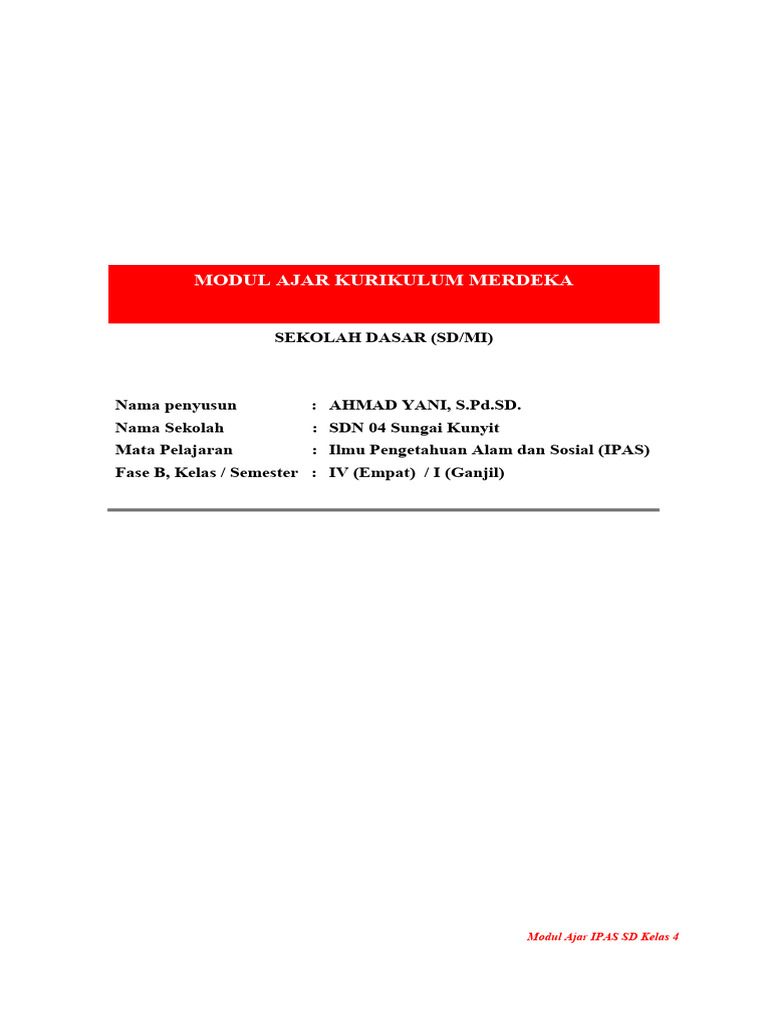 MODUL AJAR KURIKULUM MERDEKA

SEKOLAH DASAR (SD/MI)

Nama penyusun : AHMAD YANI, S.Pd.SD.
Nama Sekolah : SDN 04 Sungai Kunyit
Mata Pelajaran : Ilmu Pengetahuan Alam dan Sosial (IPAS)
Fase B, Kelas / Semester : IV (Empat) / I (Ganjil)

Modul Ajar IPAS SD Kelas 4